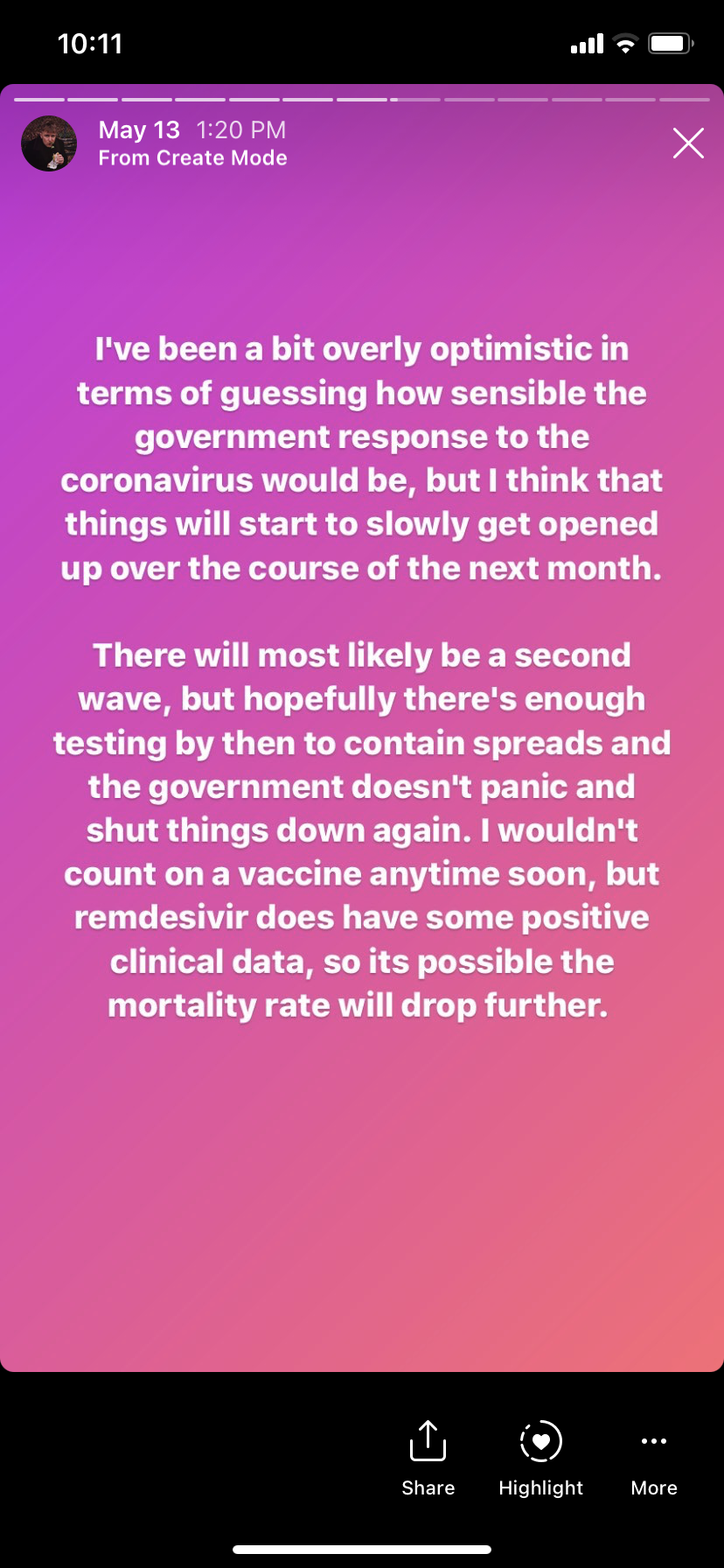 10:11

May 13 1:20 PM
From Create Mode

I've been a bit overly optimistic in terms of guessing how sensible the government response to the coronavirus would be, but I think that things will start to slowly get opened up over the course of the next month.

There will most likely be a second wave, but hopefully there's enough testing by then to contain spreads and the government doesn't panic and shut things down again. I wouldn't count on a vaccine anytime soon, but remdesivir does have some positive clinical data, so its possible the mortality rate will drop further.

Share Highlight More